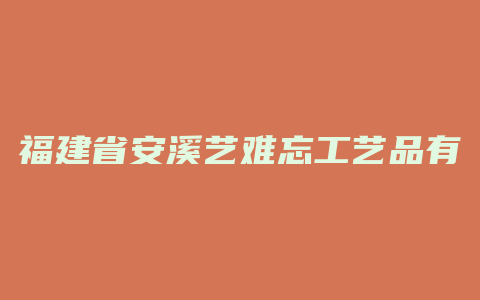 福建省安溪艺难忘工艺品有